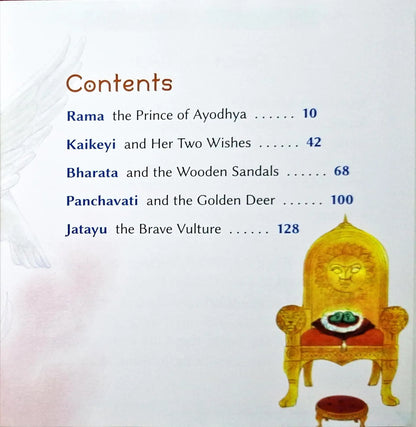 Contents

Rama the Prince of Ayodhya ...... 10

Kaikeyi and Her Two Wishes ...... 42

Bharata and the Wooden Sandals ...... 68

Panchavati and the Golden Deer ...... 100

Jatayu the Brave Vulture ...... 128